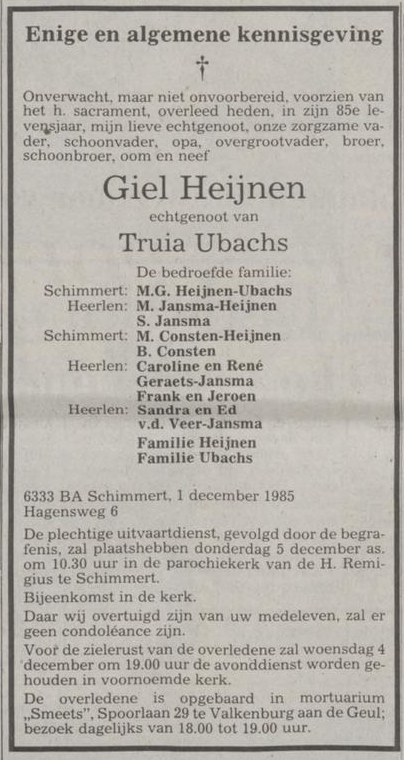 Enige en algemene kennisgeving

†

Onverwacht, maar niet onvoorbereid, voorzien van het h. sacrament, overleed heden, in zijn 85e levensjaar, mijn lieve echtgenoot, onze zorgzame vader, schoonvader, opa, overgrootvader, broer, schoonbroer, oom en neef

Giel Heijnen

echtgenoot van

Truia Ubachs

De bedroefde familie:
Schimmert: M.G. Heijnen-Ubachs
Heerlen: M. Jansma-Heijnen
S. Jansma
Schimmert: M. Consten-Heijnen
B. Consten
Heerlen: Caroline en René
Geraets-Jansma
Frank en Jeroen
Heerlen: Sandra en Ed
v.d. Veer-Jansma
Familie Heijnen
Familie Ubachs

6333 BA Schimmert, 1 december 1985
Hagensweg 6

De plechtige uitvaartdienst, gevolgd door de begrafenis, zal plaatshebben donderdag 5 december as. om 10.30 uur in de parochiekerk van de H. Remigius te Schimmert.

Bijeenkomst in de kerk.

Daar wij overtuigd zijn van uw medeleven, zal er geen condoléance zijn.

Voor de zielerust van de overledene zal woensdag 4 december om 19.00 uur de avonddienst worden gehouden in voornoemde kerk.

De overledene is opgebaard in mortuarium „Smeets", Spoorlaan 29 te Valkenburg aan de Geul; bezoek dagelijks van 18.00 tot 19.00 uur.